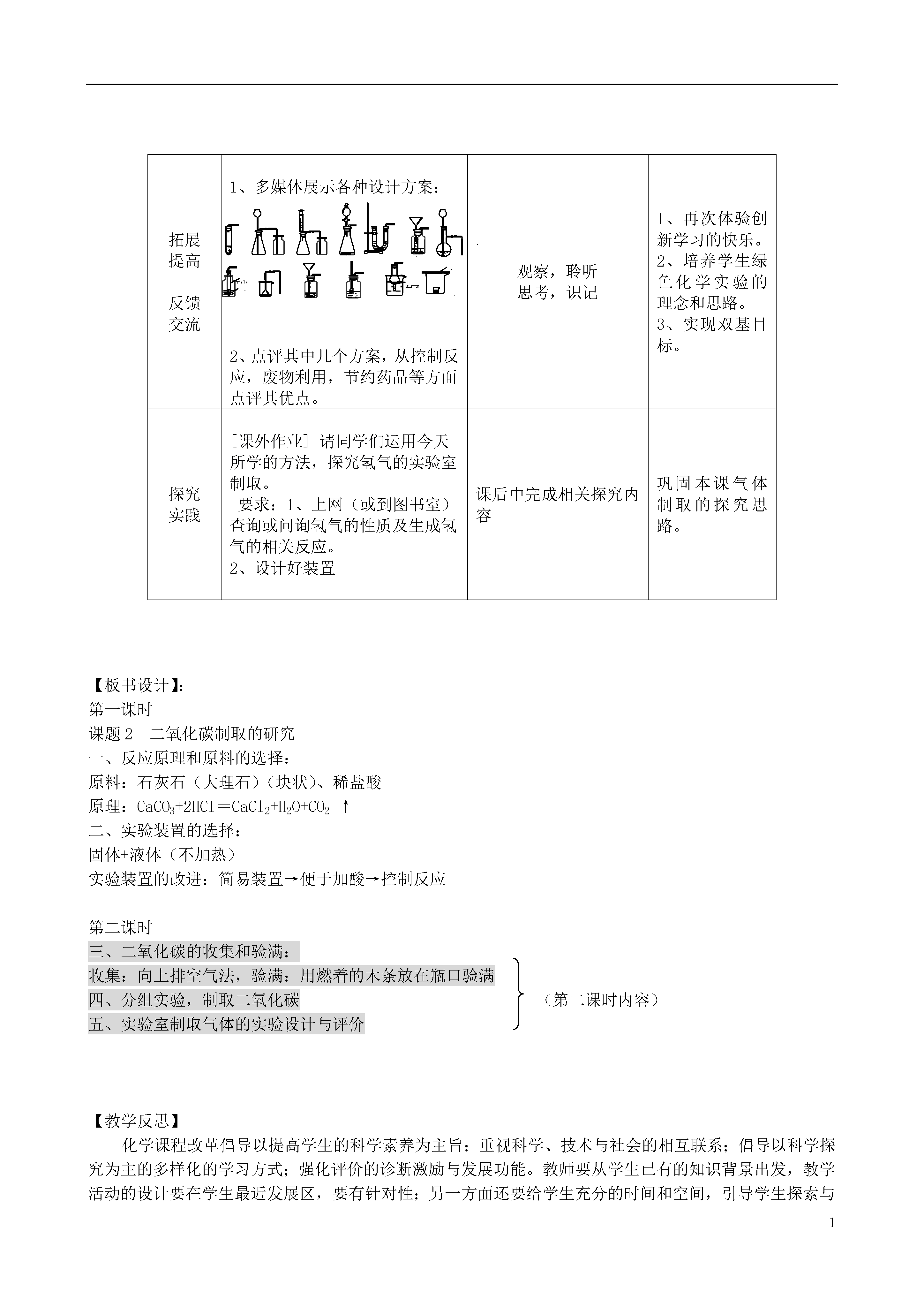 | 拓展提高 反馈交流 | 1、多媒体展示各种设计方案： 2、点评其中几个方案，从控制反应，废物利用，节约药品等方面点评其优点。 | 观察，聆听 思考，识记 | 1、再次体验创新学习的快乐。 2、培养学生绿色化学实验的理念和思路。 3、实现双基目标。 |
|---|---|---|---|
| 探究实践 | [课外作业] 请同学们运用今天所学的方法，探究氢气的实验室制取。 要求：1、上网（或到图书室）查询或问询氢气的性质及生成氢气的相关反应。 2、设计好装置 | 课后中完成相关探究内容 | 巩固本课气体制取的探究思路。 |

【板书设计】：
第一课时
课题 2　二氧化碳制取的研究
一、反应原理和原料的选择：
原料：石灰石（大理石）（块状）、稀盐酸
原理：$CaCO_3+2HCl=CaCl_2+H_2O+CO_2\uparrow$
二、实验装置的选择：
固体+液体（不加热）
实验装置的改进：简易装置→便于加酸→控制反应

第二课时
三、二氧化碳的收集和验满：
收集：向上排空气法，验满：用燃着的木条放在瓶口验满
四、分组实验，制取二氧化碳
五、实验室制取气体的实验设计与评价
（第二课时内容）

【教学反思】
化学课程改革倡导以提高学生的科学素养为主旨；重视科学、技术与社会的相互联系；倡导以科学探究为主的多样化的学习方式；强化评价的诊断激励与发展功能。教师要从学生已有的知识背景出发，教学活动的设计要在学生最近发展区，要有针对性；另一方面还要给学生充分的时间和空间，引导学生探索与

1